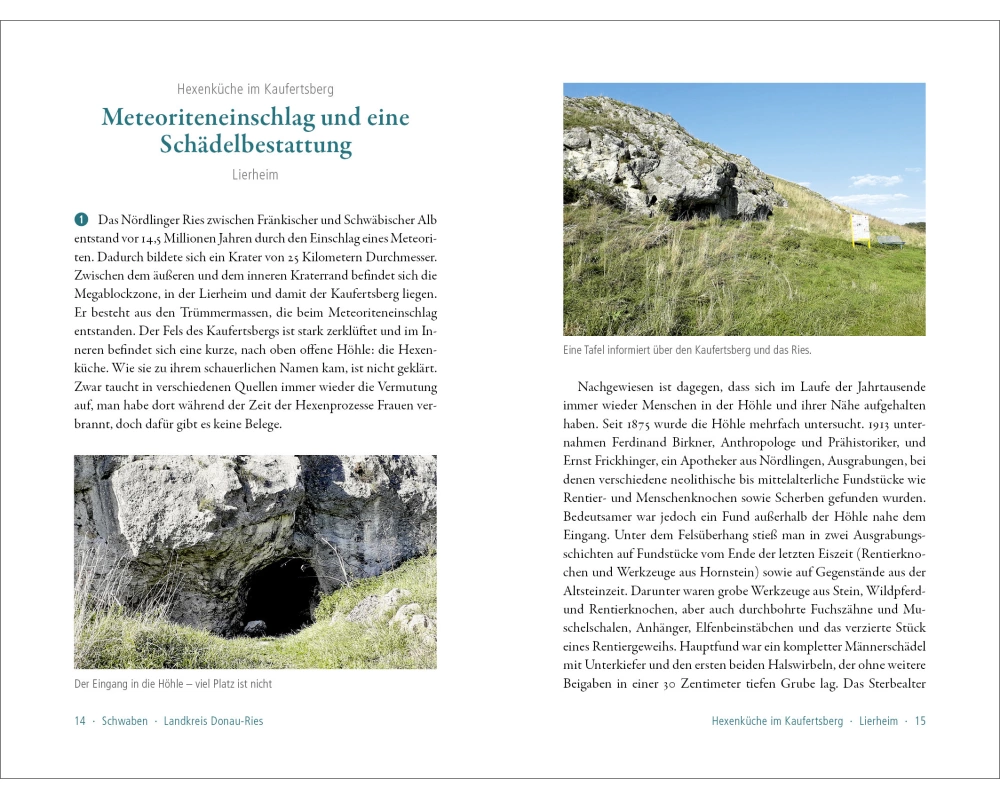 Hexenküche im Kaufertsberg

Meteoriteneinschlag und eine Schädelbestattung

Lierheim

1 Das Nördlinger Ries zwischen Fränkischer und Schwäbischer Alb entstand vor 14,5 Millionen Jahren durch den Einschlag eines Meteoriten. Dadurch bildete sich ein Krater von 25 Kilometern Durchmesser. Zwischen dem äußeren und dem inneren Kraterrand befindet sich die Megablockzone, in der Lierheim und damit der Kaufertsberg liegen. Er besteht aus den Trümmermassen, die beim Meteoriteneinschlag entstanden. Der Fels des Kaufertsbergs ist stark zerklüftet und im Inneren befindet sich eine kurze, nach oben offene Höhle: die Hexenküche. Wie sie zu ihrem schauerlichen Namen kam, ist nicht geklärt. Zwar taucht in verschiedenen Quellen immer wieder die Vermutung auf, man habe dort während der Zeit der Hexenprozesse Frauen verbrannt, doch dafür gibt es keine Belege.

Der Eingang in die Höhle – viel Platz ist nicht

14 · Schwaben · Landkreis Donau-Ries

Eine Tafel informiert über den Kaufertsberg und das Ries.

Nachgewiesen ist dagegen, dass sich im Laufe der Jahrtausende immer wieder Menschen in der Höhle und ihrer Nähe aufgehalten haben. Seit 1875 wurde die Höhle mehrfach untersucht. 1913 unternahmen Ferdinand Birkner, Anthropologe und Prähistoriker, und Ernst Frickhinger, ein Apotheker aus Nördlingen, Ausgrabungen, bei denen verschiedene neolithische bis mittelalterliche Fundstücke wie Rentier- und Menschenknochen sowie Scherben gefunden wurden. Bedeutsamer war jedoch ein Fund außerhalb der Höhle nahe dem Eingang. Unter dem Felsüberhang stieß man in zwei Ausgrabungsschichten auf Fundstücke vom Ende der letzten Eiszeit (Rentierknochen und Werkzeuge aus Hornstein) sowie auf Gegenstände aus der Altsteinzeit. Darunter waren grobe Werkzeuge aus Stein, Wildpferd- und Rentierknochen, aber auch durchbohrte Fuchszähne und Muschelschalen, Anhänger, Elfenbeinstäbchen und das verzierte Stück eines Rentiergeweihs. Hauptfund war ein kompletter Männerschädel mit Unterkiefer und den ersten beiden Halswirbeln, der ohne weitere Beigaben in einer 30 Zentimeter tiefen Grube lag. Das Sterbealter

Hexenküche im Kaufertsberg · Lierheim · 15